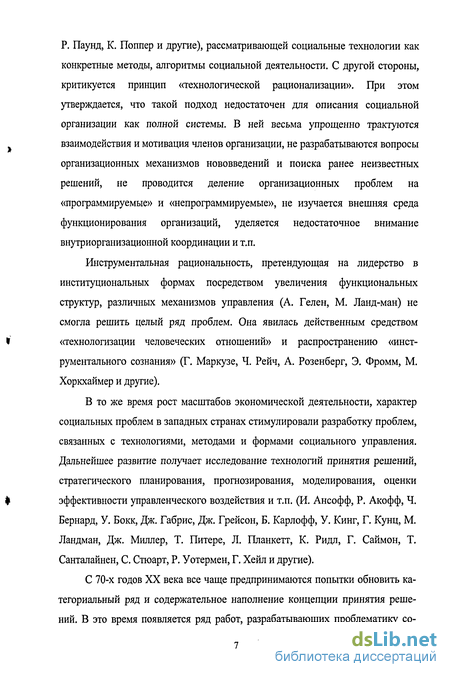 Р. Паунд, К. Поппер и другие), рассматривающей социальные технологии как конкретные методы, алгоритмы социальной деятельности. С другой стороны, критикуется принцип «технологической рационализации». При этом утверждается, что такой подход недостаточен для описания социальной организации как полной системы. В ней весьма упрощенно трактуются взаимодействия и мотивация членов организации, не разрабатываются вопросы организационных механизмов нововведений и поиска ранее неизвестных решений, не проводится деление организационных проблем на «программируемые» и «непрограммируемые», не изучается внешняя среда функционирования организаций, уделяется недостаточное внимание внутриорганизационной координации и т.п.

Инструментальная рациональность, претендующая на лидерство в институциональных формах посредством увеличения функциональных структур, различных механизмов управления (А. Гелен, М. Ланд-ман) не смогла решить целый ряд проблем. Она явилась действенным средством «технологизации человеческих отношений» и распространению «инструментального сознания» (Г. Маркузе, Ч. Рейч, А. Розенберг, Э. Фромм, М. Хоркхаймер и другие).

В то же время рост масштабов экономической деятельности, характер социальных проблем в западных странах стимулировали разработку проблем, связанных с технологиями, методами и формами социального управления. Дальнейшее развитие получает исследование технологий принятия решений, стратегического планирования, прогнозирования, моделирования, оценки эффективности управленческого воздействия и т.п. (И. Ансофф, Р. Акофф, Ч. Бернард, У. Бокк, Дж. Габрис, Дж. Грейсон, Б. Карлофф, У. Кинг, Г. Кунц, М. Ландман, Дж. Миллер, Т. Питере, Л. Планкетт, К. Ридл, Г. Саймон, Т. Санталайнен, С. Стюарт, Р. Уотермен, Г. Хейл и другие).

С 70-х годов XX века все чаще предпринимаются попытки обновить категориальный ряд и содержательное наполнение концепции принятия решений. В это время появляется ряд работ, разрабатывающих проблематику со-

7

dsLib.net
библиотека диссертаций